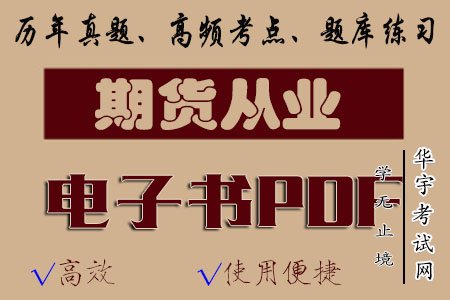 历年真题、高频考点、题库练习

期货从业

电子书PDF

学无止境

华宇考试网

√高效 √使用便捷